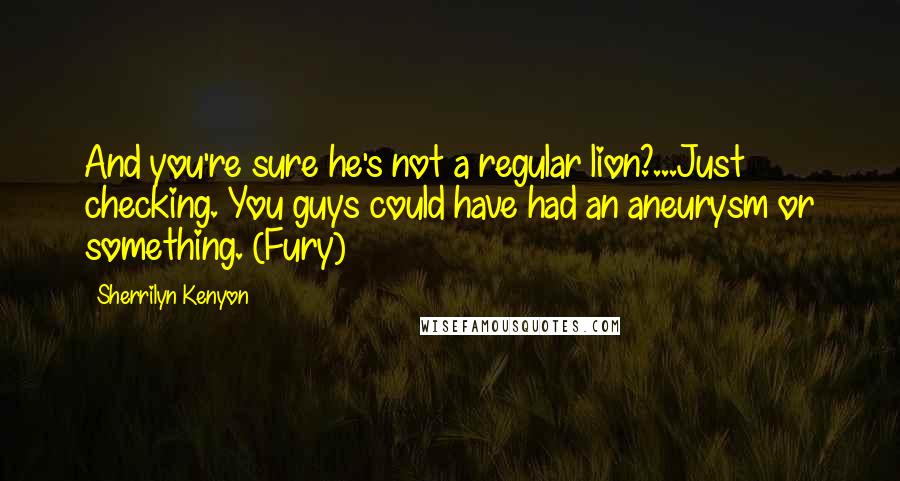 And you're sure he's not a regular lion?...Just checking. You guys could have had an aneurysm or something. (Fury)

Sherrilyn Kenyon

WISEFAMOUSQUOTES.COM